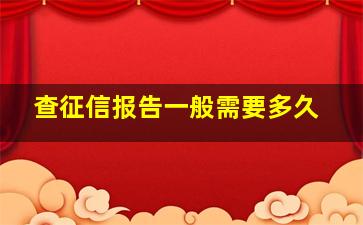 查征信报告一般需要多久